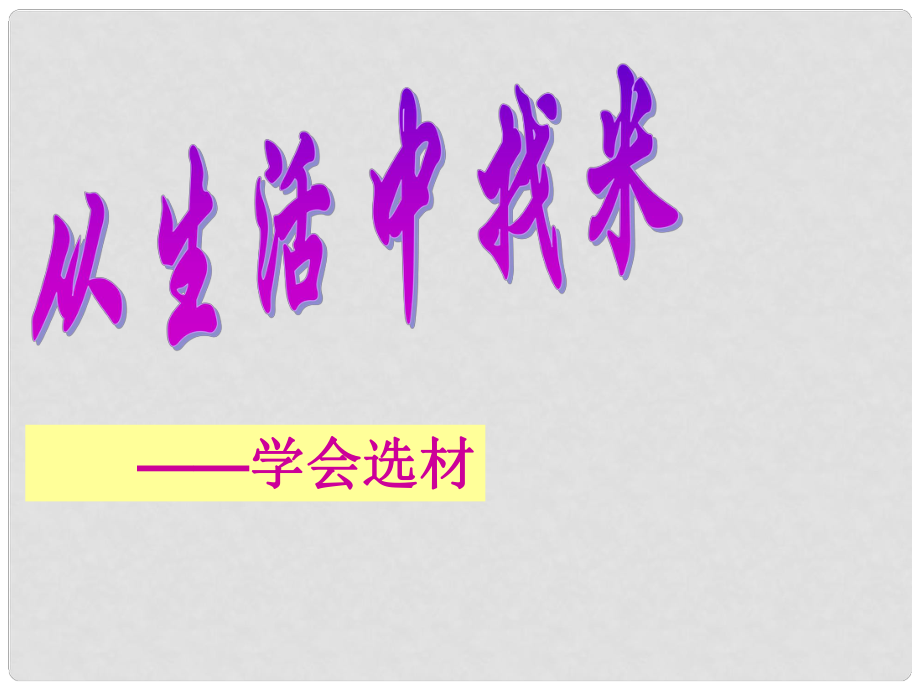 从生活中找米

——学会选材